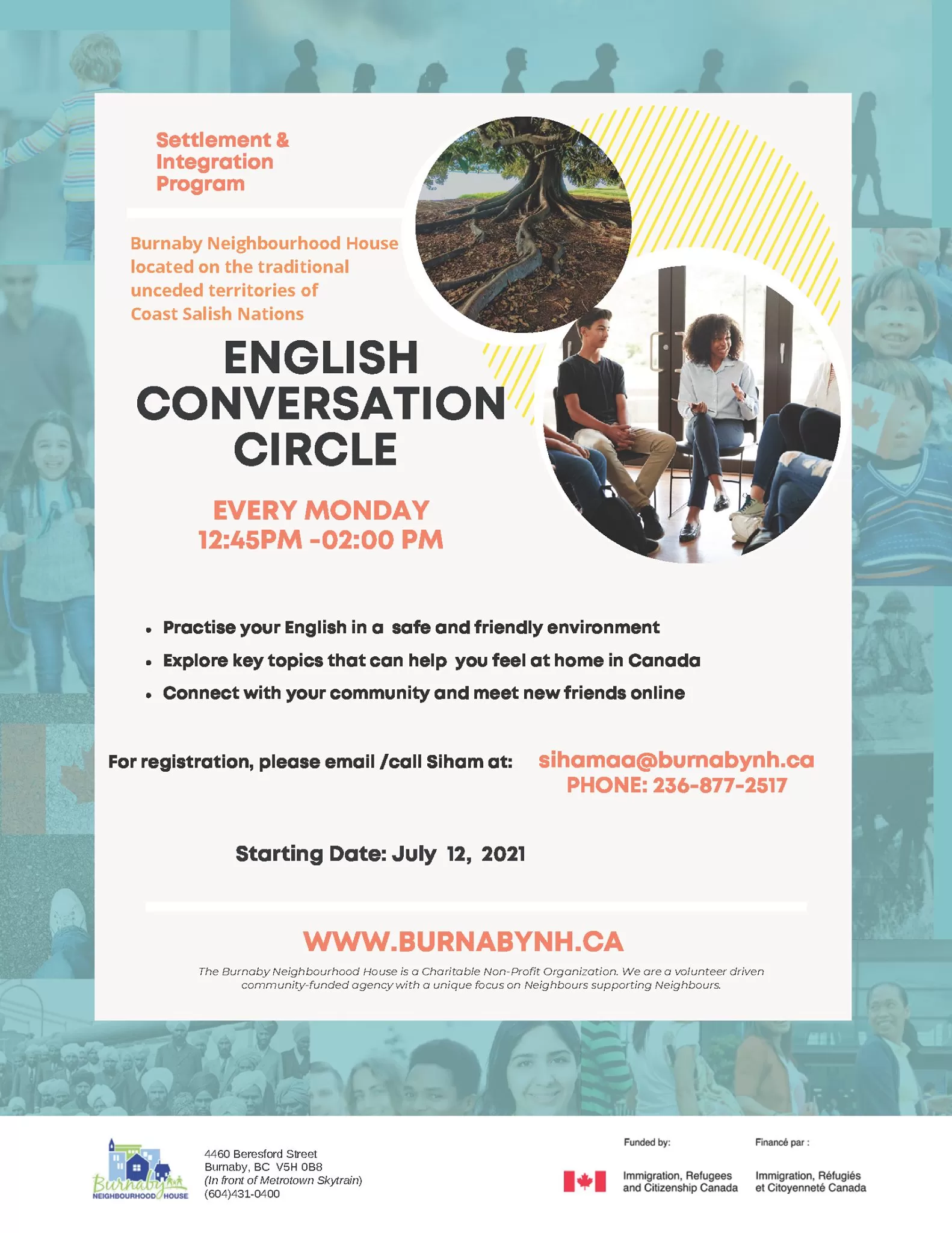 Settlement & Integration Program

Burnaby Neighbourhood House located on the traditional unceded territories of Coast Salish Nations

ENGLISH CONVERSATION CIRCLE

EVERY MONDAY
12:45PM -02:00 PM

• Practise your English in a safe and friendly environment
• Explore key topics that can help you feel at home in Canada
• Connect with your community and meet new friends online

For registration, please email /call Siham at: sihamaa@burnabynh.ca
PHONE: 236-877-2517

Starting Date: July 12, 2021

WWW.BURNABYNH.CA

The Burnaby Neighbourhood House is a Charitable Non-Profit Organization. We are a volunteer driven community-funded agency with a unique focus on Neighbours supporting Neighbours.

Burnaby NEIGHBOURHOOD HOUSE

4460 Beresford Street
Burnaby, BC V5H 0B8
(In front of Metrotown Skytrain)
(604)431-0400

Funded by:
Immigration, Refugees and Citizenship Canada

Financé par :
Immigration, Réfugiés et Citoyenneté Canada